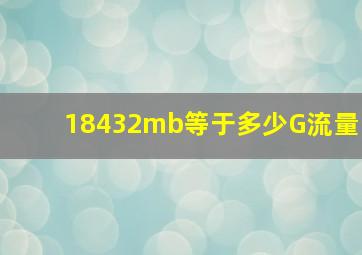 18432mb等于多少G流量